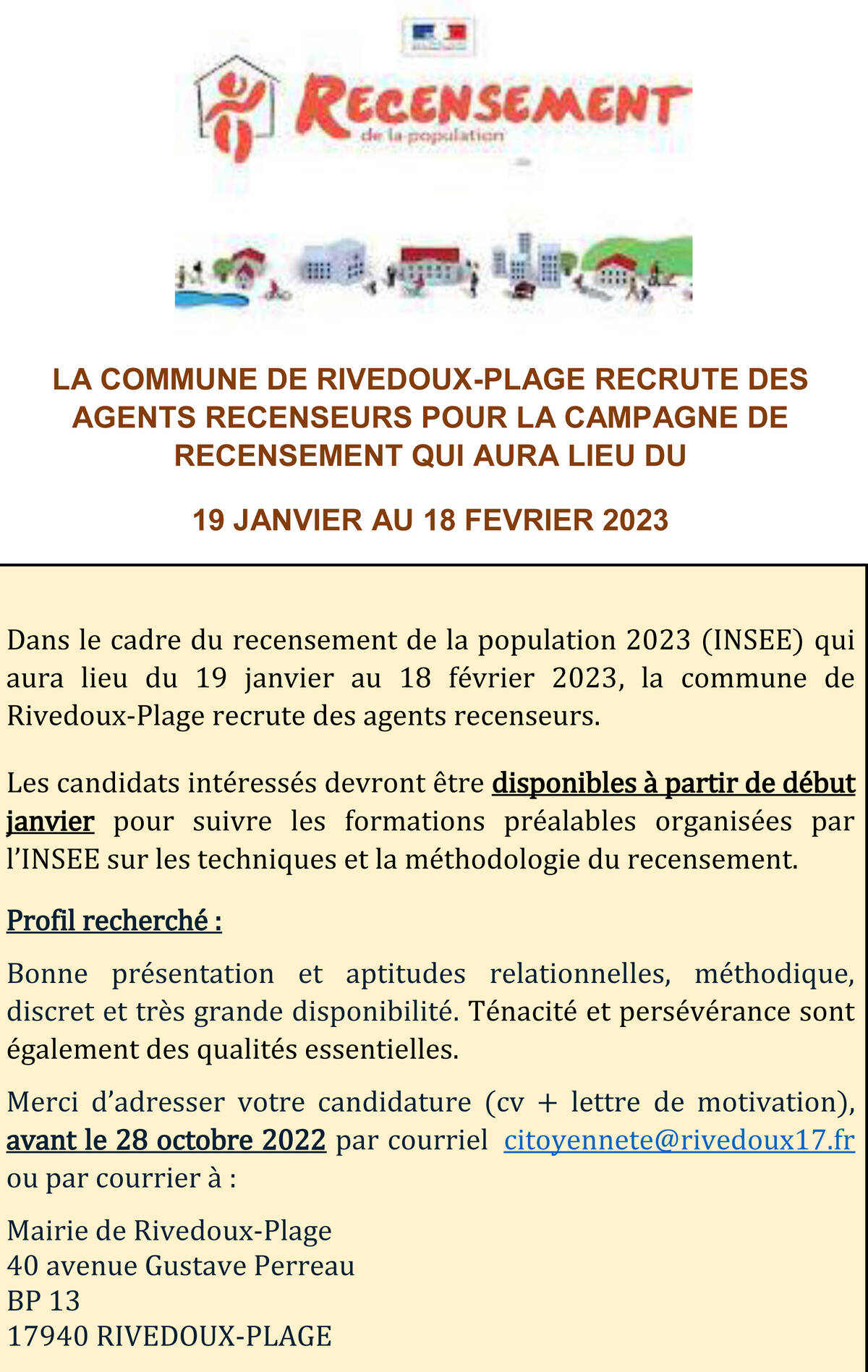 RECENSEMENT
de la population

LA COMMUNE DE RIVEDOUX-PLAGE RECRUTE DES AGENTS RECENSEURS POUR LA CAMPAGNE DE RECENSEMENT QUI AURA LIEU DU

19 JANVIER AU 18 FEVRIER 2023

Dans le cadre du recensement de la population 2023 (INSEE) qui aura lieu du 19 janvier au 18 février 2023, la commune de Rivedoux-Plage recrute des agents recenseurs.

Les candidats intéressés devront être disponibles à partir de début janvier pour suivre les formations préalables organisées par l'INSEE sur les techniques et la méthodologie du recensement.

Profil recherché :

Bonne présentation et aptitudes relationnelles, méthodique, discret et très grande disponibilité. Ténacité et persévérance sont également des qualités essentielles.

Merci d'adresser votre candidature (cv + lettre de motivation), avant le 28 octobre 2022 par courriel citoyennete@rivedoux17.fr ou par courrier à :

Mairie de Rivedoux-Plage
40 avenue Gustave Perreau
BP 13
17940 RIVEDOUX-PLAGE